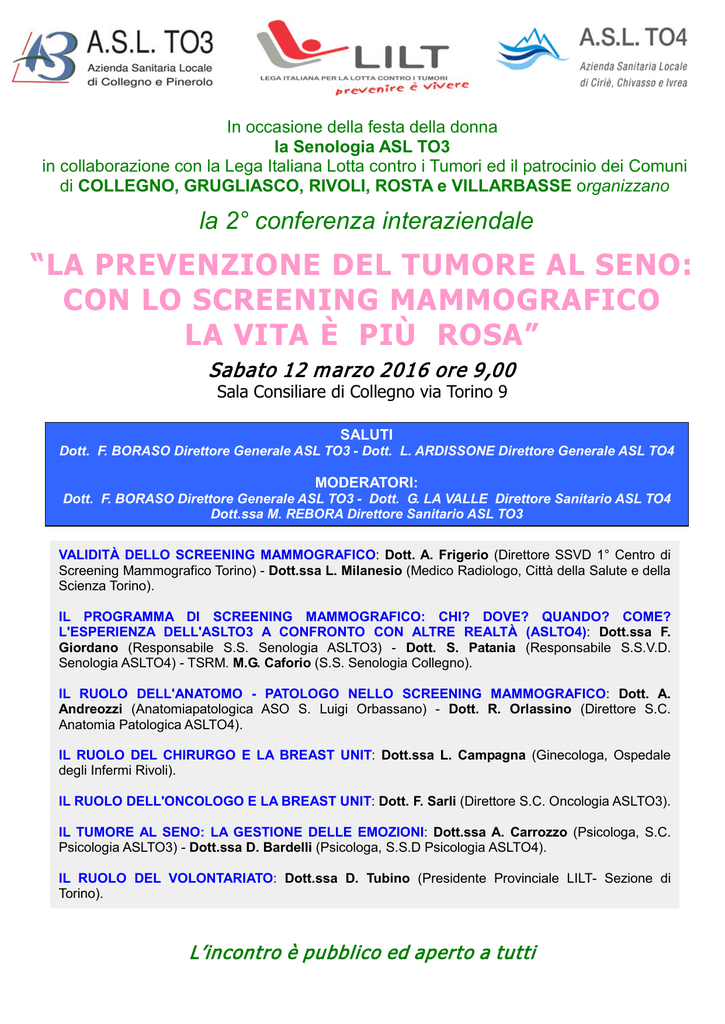 A.S.L. TO3
Azienda Sanitaria Locale di Collegno e Pinerolo

LILT
LEGA ITALIANA PER LA LOTTA CONTRO I TUMORI
prevenire è vivere

A.S.L. TO4
Azienda Sanitaria Locale di Ciriè, Chivasso e Ivrea

In occasione della festa della donna
la Senologia ASL TO3
in collaborazione con la Lega Italiana Lotta contro i Tumori ed il patrocinio dei Comuni di COLLEGNO, GRUGLIASCO, RIVOLI, ROSTA e VILLARBASSE organizzano

la 2° conferenza interaziendale

"LA PREVENZIONE DEL TUMORE AL SENO: CON LO SCREENING MAMMOGRAFICO LA VITA È PIÙ ROSA"

Sabato 12 marzo 2016 ore 9,00
Sala Consiliare di Collegno via Torino 9

SALUTI
Dott. F. BORASO Direttore Generale ASL TO3 - Dott. L. ARDISSONE Direttore Generale ASL TO4

MODERATORI:
Dott. F. BORASO Direttore Generale ASL TO3 - Dott. G. LA VALLE Direttore Sanitario ASL TO4
Dott.ssa M. REBORA Direttore Sanitario ASL TO3

VALIDITÀ DELLO SCREENING MAMMOGRAFICO: Dott. A. Frigerio (Direttore SSVD 1° Centro di Screening Mammografico Torino) - Dott.ssa L. Milanesio (Medico Radiologo, Città della Salute e della Scienza Torino).

IL PROGRAMMA DI SCREENING MAMMOGRAFICO: CHI? DOVE? QUANDO? COME? L'ESPERIENZA DELL'ASLTO3 A CONFRONTO CON ALTRE REALTÀ (ASLTO4): Dott.ssa F. Giordano (Responsabile S.S. Senologia ASLTO3) - Dott. S. Patania (Responsabile S.S.V.D. Senologia ASLTO4) - TSRM. M.G. Caforio (S.S. Senologia Collegno).

IL RUOLO DELL'ANATOMO - PATOLOGO NELLO SCREENING MAMMOGRAFICO: Dott. A. Andreozzi (Anatomiapatologica ASO S. Luigi Orbassano) - Dott. R. Orlassino (Direttore S.C. Anatomia Patologica ASLTO4).

IL RUOLO DEL CHIRURGO E LA BREAST UNIT: Dott.ssa L. Campagna (Ginecologa, Ospedale degli Infermi Rivoli).

IL RUOLO DELL'ONCOLOGO E LA BREAST UNIT: Dott. F. Sarli (Direttore S.C. Oncologia ASLTO3).

IL TUMORE AL SENO: LA GESTIONE DELLE EMOZIONI: Dott.ssa A. Carrozzo (Psicologa, S.C. Psicologia ASLTO3) - Dott.ssa D. Bardelli (Psicologa, S.S.D Psicologia ASLTO4).

IL RUOLO DEL VOLONTARIATO: Dott.ssa D. Tubino (Presidente Provinciale LILT- Sezione di Torino).

L'incontro è pubblico ed aperto a tutti